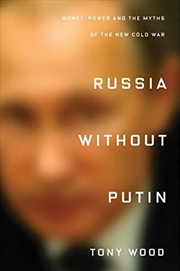 MONEY, POWER AND THE MYTHS
OF THE NEW COLD WAR

RUSSIA
WITHOUT
PUTIN

TONY WOOD